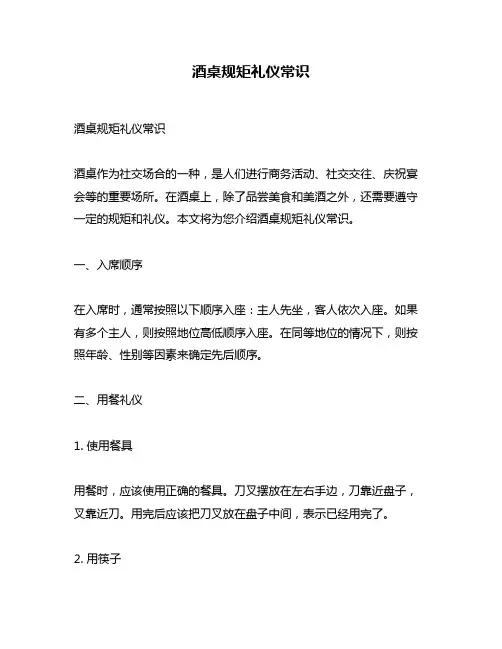 酒桌规矩礼仪常识

酒桌规矩礼仪常识

酒桌作为社交场合的一种，是人们进行商务活动、社交交往、庆祝宴会等的重要场所。在酒桌上，除了品尝美食和美酒之外，还需要遵守一定的规矩和礼仪。本文将为您介绍酒桌规矩礼仪常识。

一、入席顺序

在入席时，通常按照以下顺序入座：主人先坐，客人依次入座。如果有多个主人，则按照地位高低顺序入座。在同等地位的情况下，则按照年龄、性别等因素来确定先后顺序。

二、用餐礼仪

1. 使用餐具

用餐时，应该使用正确的餐具。刀叉摆放在左右手边，刀靠近盘子，叉靠近刀。用完后应该把刀叉放在盘子中间，表示已经用完了。

2. 用筷子